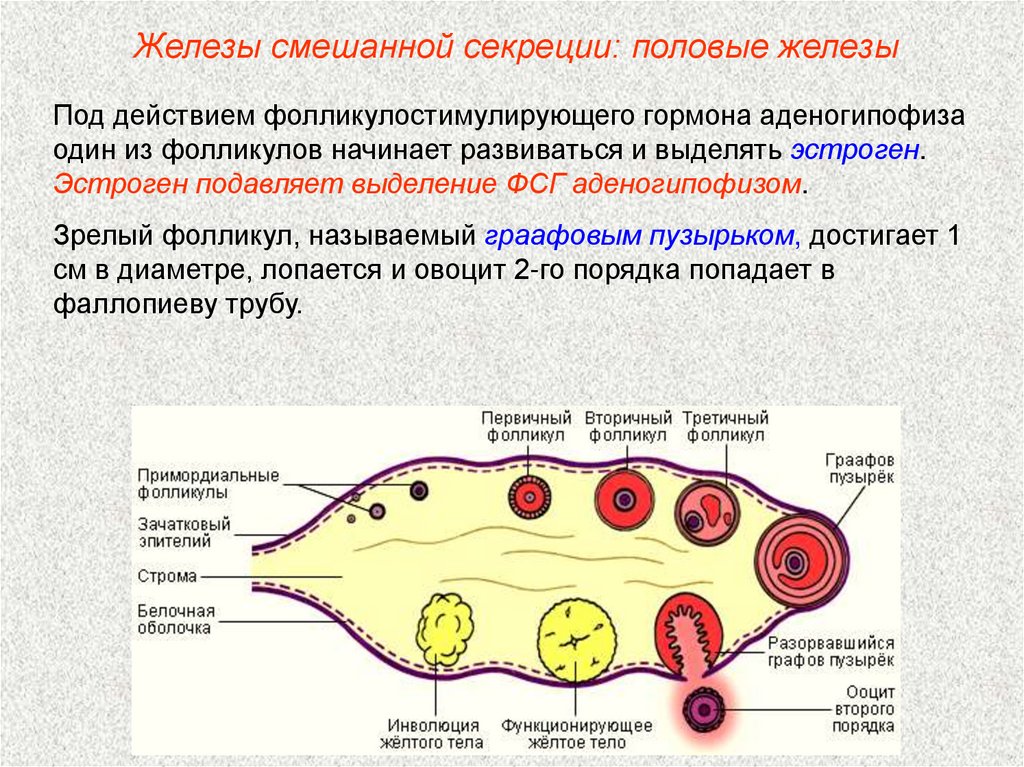 Железы смешанной секреции: половые железы

Под действием фолликулостимулирующего гормона аденогипофиза один из фолликулов начинает развиваться и выделять эстроген. Эстроген подавляет выделение ФСГ аденогипофизом.

Зрелый фолликул, называемый граафовым пузырьком, достигает 1 см в диаметре, лопается и овоцит 2-го порядка попадает в фаллопиеву трубу.

Первичный фолликул

Вторичный фолликул

Третичный фолликул

Граафов пузырёк

Примордиальные фолликулы

Зачатковый эпителий

Строма

Белочная оболочка

Разорвавшийся графов пузырёк

Ооцит второго порядка

Инволюция жёлтого тела

Функционирующее жёлтое тело